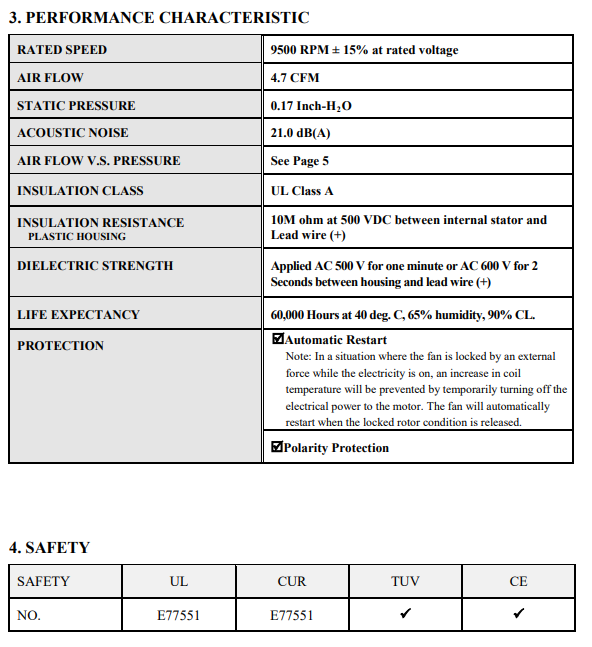 3. PERFORMANCE CHARACTERISTIC

| | |
|---|---|
| RATED SPEED | 9500 RPM ± 15% at rated voltage |
| AIR FLOW | 4.7 CFM |
| STATIC PRESSURE | 0.17 Inch-$H_2O$ |
| ACOUSTIC NOISE | 21.0 dB(A) |
| AIR FLOW V.S. PRESSURE | See Page 5 |
| INSULATION CLASS | UL Class A |
| INSULATION RESISTANCE PLASTIC HOUSING | 10M ohm at 500 VDC between internal stator and Lead wire (+) |
| DIELECTRIC STRENGTH | Applied AC 500 V for one minute or AC 600 V for 2 Seconds between housing and lead wire (+) |
| LIFE EXPECTANCY | 60,000 Hours at 40 deg. C, 65% humidity, 90% CL. |
| PROTECTION | ☑Automatic Restart Note: In a situation where the fan is locked by an external force while the electricity is on, an increase in coil temperature will be prevented by temporarily turning off the electrical power to the motor. The fan will automatically restart when the locked rotor condition is released. |
| | ☑Polarity Protection |

4. SAFETY

| SAFETY | UL | CUR | TUV | CE |
|---|---|---|---|---|
| NO. | E77551 | E77551 | ✓ | ✓ |